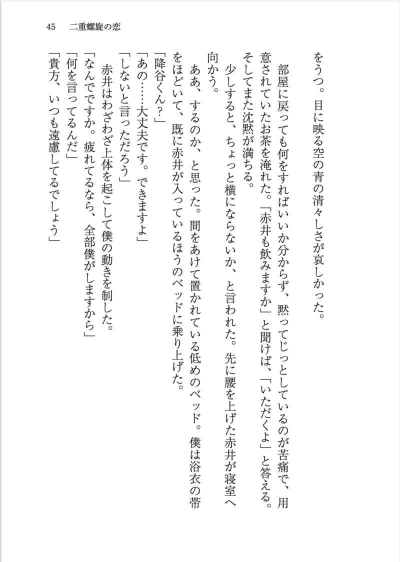 45　二重螺旋の恋

をうつ。目に映る空の青の清々しさが哀しかった。

部屋に戻っても何をすればいいか分からず、黙ってじっとしているのが苦痛で、用意されていたお茶を淹れた。「赤井も飲みますか」と聞けば、「いただくよ」と答える。そしてまた沈黙が満ちる。

少しすると、ちょっと横にならないか、と言われた。先に腰を上げた赤井が寝室へ向かう。

ああ、するのか、と思った。間をあけて置かれている低めのベッド。僕は浴衣の帯をほどいて、既に赤井が入っているほうのベッドに乗り上げた。

「降谷くん？」

「あの……大丈夫です。できますよ」

「しないと言っただろう」

赤井はわざわざ上体を起こして僕の動きを制した。

「なんでですか。疲れてるなら、全部僕がしますから」

「何を言ってるんだ」

「貴方、いつも遠慮してるでしょう」